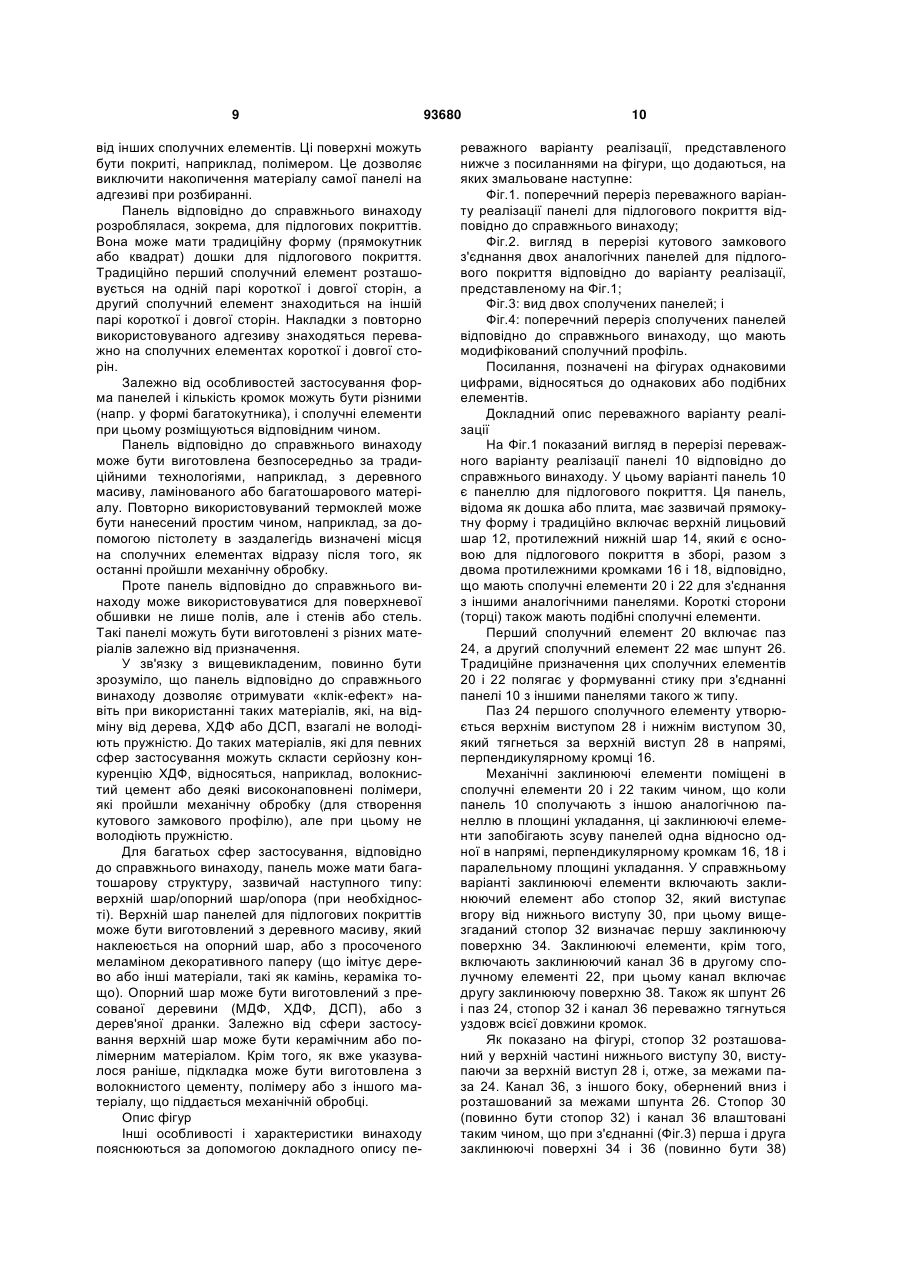 9 93680 10

від інших сполучних елементів. Ці поверхні можуть бути покриті, наприклад, полімером. Це дозволяє виключити накопичення матеріалу самої панелі на адгезиві при розбиранні.

Панель відповідно до справжнього винаходу розроблялася, зокрема, для підлогових покриттів. Вона може мати традиційну форму (прямокутник або квадрат) дошки для підлогового покриття. Традиційно перший сполучний елемент розташовується на одній парі короткої і довгої сторін, а другий сполучний елемент знаходиться на іншій парі короткої і довгої сторін. Накладки з повторно використовуваного адгезиву знаходяться переважно на сполучних елементах короткої і довгої сторін.

Залежно від особливостей застосування форма панелей і кількість кромок можуть бути різними (напр. у формі багатокутника), і сполучні елементи при цьому розміщуються відповідним чином.

Панель відповідно до справжнього винаходу може бути виготовлена безпосередньо за традиційними технологіями, наприклад, з деревного масиву, ламінованого або багатошарового матеріалу. Повторно використовуваний термоклей може бути нанесений простим чином, наприклад, за допомогою пістолету в заздалегідь визначені місця на сполучних елементах відразу після того, як останні пройшли механічну обробку.

Проте панель відповідно до справжнього винаходу може використовуватися для поверхневої обшивки не лише полів, але і стенів або стель. Такі панелі можуть бути виготовлені з різних матеріалів залежно від призначення.

У зв'язку з вищевикладеним, повинно бути зрозуміло, що панель відповідно до справжнього винаходу дозволяє отримувати «клік-ефект» навіть при використанні таких матеріалів, які, на відміну від дерева, ХДФ або ДСП, взагалі не володіють пружністю. До таких матеріалів, які для певних сфер застосування можуть скласти серйозну конкуренцію ХДФ, відносяться, наприклад, волокнистий цемент або деякі високонаповнені полімери, які пройшли механічну обробку (для створення кутового замкового профілю), але при цьому не володіють пружністю.

Для багатьох сфер застосування, відповідно до справжнього винаходу, панель може мати багатошарову структуру, зазвичай наступного типу: верхній шар/опорний шар/опора (при необхідності). Верхній шар панелей для підлогових покриттів може бути виготовлений з деревного масиву, який наклеюється на опорний шар, або з просоченого меламіном декоративного паперу (що імітує дерево або інші матеріали, такі як камінь, кераміка тощо). Опорний шар може бути виготовлений з пресованої деревини (МДФ, ХДФ, ДСП), або з дерев'яної дранки. Залежно від сфери застосування верхній шар може бути керамічним або полімерним матеріалом. Крім того, як вже указувалося раніше, підкладка може бути виготовлена з волокнистого цементу, полімеру або з іншого матеріалу, що піддається механічній обробці.

Опис фігур

Інші особливості і характеристики винаходу пояснюються за допомогою докладного опису переважного варіанту реалізації, представленого нижче з посиланнями на фігури, що додаються, на яких змальоване наступне:

Фіг.1. поперечний переріз переважного варіанту реалізації панелі для підлогового покриття відповідно до справжнього винаходу;

Фіг.2. вигляд в перерізі кутового замкового з'єднання двох аналогічних панелей для підлогового покриття відповідно до варіанту реалізації, представленому на Фіг.1;

Фіг.3: вид двох сполучених панелей; і

Фіг.4: поперечний переріз сполучених панелей відповідно до справжнього винаходу, що мають модифікований сполучний профіль.

Посилання, позначені на фігурах однаковими цифрами, відносяться до однакових або подібних елементів.

Докладний опис переважного варіанту реалізації

На Фіг.1 показаний вигляд в перерізі переважного варіанту реалізації панелі 10 відповідно до справжнього винаходу. У цьому варіанті панель 10 є панеллю для підлогового покриття. Ця панель, відома як дошка або плита, має зазвичай прямокутну форму і традиційно включає верхній лицьовий шар 12, протилежний нижній шар 14, який є основою для підлогового покриття в зборі, разом з двома протилежними кромками 16 і 18, відповідно, що мають сполучні елементи 20 і 22 для з'єднання з іншими аналогічними панелями. Короткі сторони (торці) також мають подібні сполучні елементи.

Перший сполучний елемент 20 включає паз 24, а другий сполучний елемент 22 має шпунт 26. Традиційне призначення цих сполучних елементів 20 і 22 полягає у формуванні стику при з'єднанні панелі 10 з іншими панелями такого ж типу.

Паз 24 першого сполучного елементу утворюється верхнім виступом 28 і нижнім виступом 30, який тягнеться за верхній виступ 28 в напрямі, перпендикулярному кромці 16.

Механічні заклинюючі елементи поміщені в сполучні елементи 20 і 22 таким чином, що коли панель 10 сполучають з іншою аналогічною панеллю в площині укладання, ці заклинюючі елементи запобігають зсуву панелей одна відносно одної в напрямі, перпендикулярному кромкам 16, 18 і паралельному площині укладання. У справжньому варіанті заклинюючі елементи включають заклинюючий елемент або стопор 32, який виступає вгору від нижнього виступу 30, при цьому вищезгаданий стопор 32 визначає першу заклинюючу поверхню 34. Заклинюючі елементи, крім того, включають заклинюючий канал 36 в другому сполучному елементі 22, при цьому канал включає другу заклинюючу поверхню 38. Також як шпунт 26 і паз 24, стопор 32 і канал 36 переважно тягнуться уздовж всієї довжини кромок.

Як показано на фігурі, стопор 32 розташований у верхній частині нижнього виступу 30, виступаючи за верхній виступ 28 і, отже, за межами паза 24. Канал 36, з іншого боку, обернений вниз і розташований за межами шпунта 26. Стопор 30 (повинно бути стопор 32) і канал 36 влаштовані таким чином, що при з'єднанні (Фіг.3) перша і друга заклинюючі поверхні 34 і 36 (повинно бути 38)